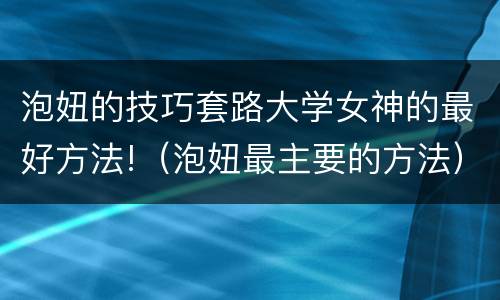 泡妞的技巧套路大学女神的最好方法!（泡妞最主要的方法）